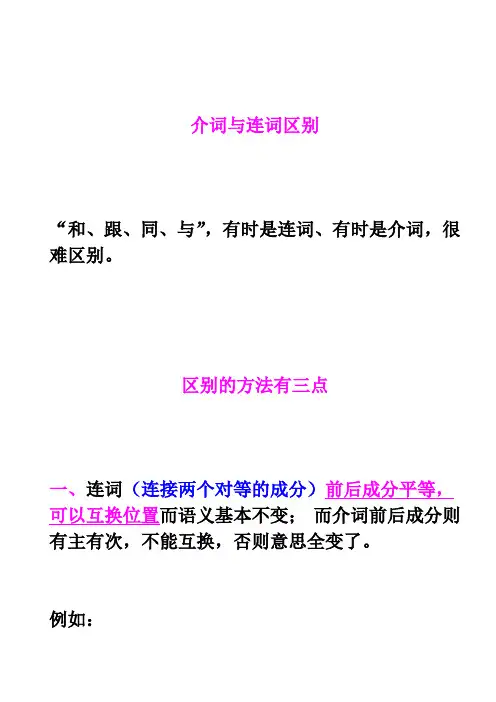 介词与连词区别

“和、跟、同、与”，有时是连词、有时是介词，很难区别。

区别的方法有三点

一、连词（连接两个对等的成分）前后成分平等，可以互换位置而语义基本不变； 而介词前后成分则有主有次，不能互换，否则意思全变了。

例如：